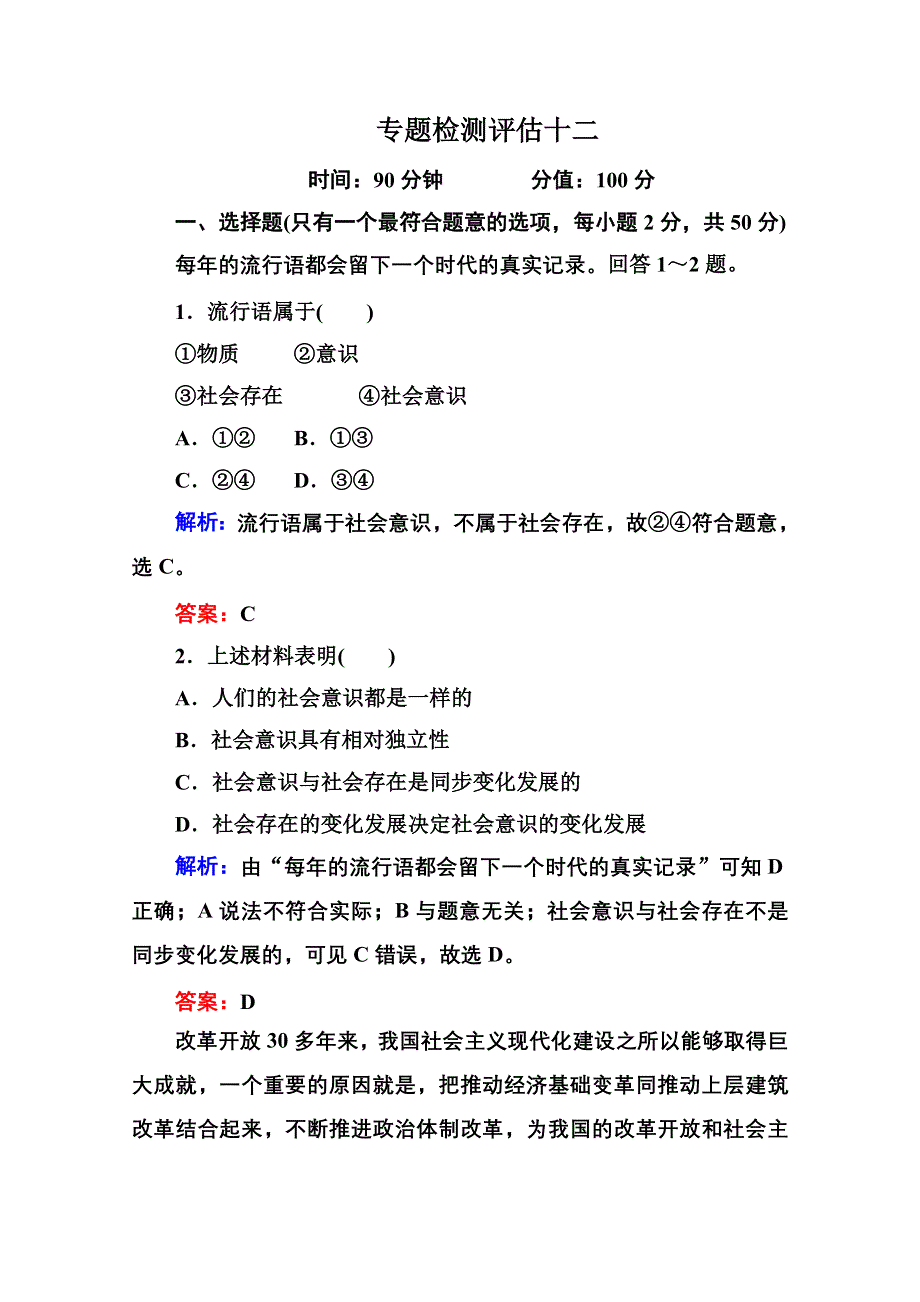 专题检测评估十二

时间：90 分钟　　分值：100 分

一、选择题(只有一个最符合题意的选项，每小题 2 分，共 50 分)

每年的流行语都会留下一个时代的真实记录。回答 1～2 题。

1．流行语属于(　　)

①物质　　②意识

③社会存在　　④社会意识

A．①②　B．①③

C．②④　D．③④

解析：流行语属于社会意识，不属于社会存在，故②④符合题意，选 C。

答案：C

2．上述材料表明(　　)

A．人们的社会意识都是一样的

B．社会意识具有相对独立性

C．社会意识与社会存在是同步变化发展的

D．社会存在的变化发展决定社会意识的变化发展

解析：由“每年的流行语都会留下一个时代的真实记录”可知 D 正确；A 说法不符合实际；B 与题意无关；社会意识与社会存在不是同步变化发展的，可见 C 错误，故选 D。

答案：D

改革开放 30 多年来，我国社会主义现代化建设之所以能够取得巨大成就，一个重要的原因就是，把推动经济基础变革同推动上层建筑改革结合起来，不断推进政治体制改革，为我国的改革开放和社会主